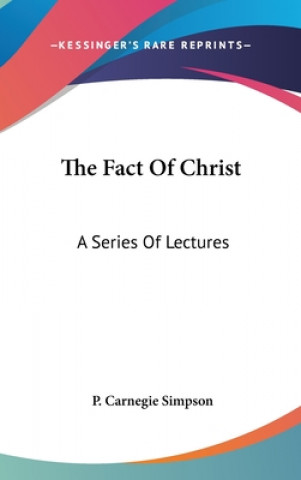 —KESSINGER'S RARE REPRINTS—

The Fact Of Christ

A Series Of Lectures

P. Carnegie Simpson